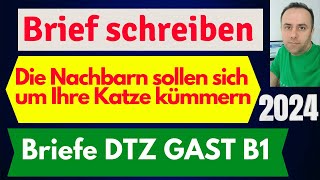 Brief schreiben

Die Nachbarn sollen sich um Ihre Katze kümmern

2024

Briefe DTZ GAST B1